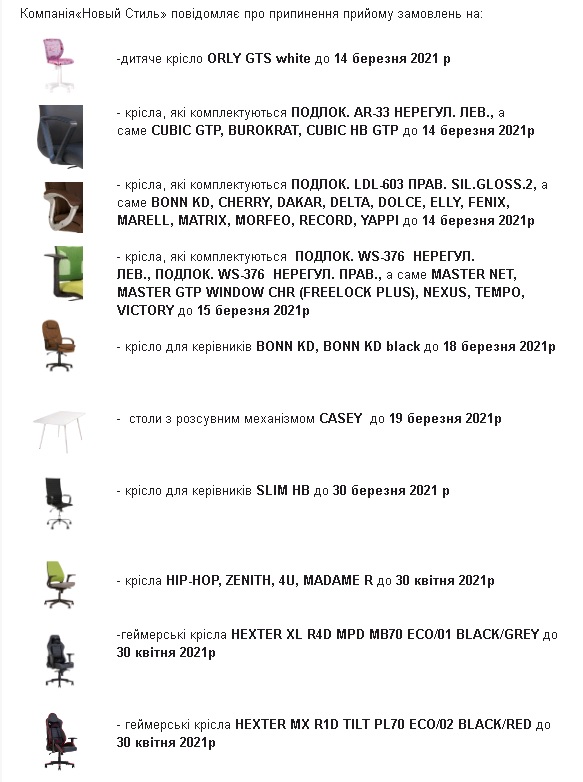 Компанія«Новый Стиль» повідомляє про припинення прийому замовлень на:

-дитяче крісло ORLY GTS white до 14 березня 2021 р

- крісла, які комплектуються ПОДЛОК. AR-33 НЕРЕГУЛ. ЛЕВ., а саме CUBIC GTP, BUROKRAT, CUBIC HB GTP до 14 березня 2021р

- крісла, які комплектуються ПОДЛОК. LDL-603 ПРАВ. SIL.GLOSS.2, а саме BONN KD, CHERRY, DAKAR, DELTA, DOLCE, ELLY, FENIX, MARELL, MATRIX, MORFEO, RECORD, YAPPI до 14 березня 2021р

- крісла, які комплектуються ПОДЛОК. WS-376 НЕРЕГУЛ. ЛЕВ., ПОДЛОК. WS-376 НЕРЕГУЛ. ПРАВ., а саме MASTER NET, MASTER GTP WINDOW CHR (FREELOCK PLUS), NEXUS, TEMPO, VICTORY до 15 березня 2021р

- крісло для керівників BONN KD, BONN KD black до 18 березня 2021р

- столи з розсувним механізмом CASEY до 19 березня 2021р

- крісло для керівників SLIM HB до 30 березня 2021 р

- крісла HIP-HOP, ZENITH, 4U, MADAME R до 30 квітня 2021р

-геймерські крісла HEXTER XL R4D MPD MB70 ECO/01 BLACK/GREY до 30 квітня 2021р

- геймерські крісла HEXTER MX R1D TILT PL70 ECO/02 BLACK/RED до 30 квітня 2021р